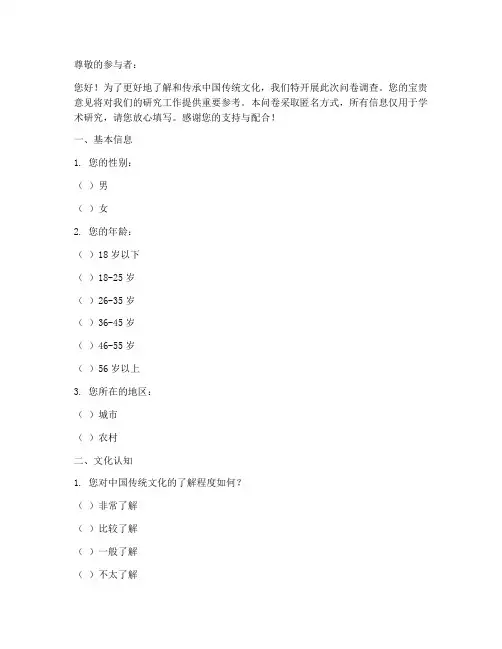 尊敬的参与者：

您好！为了更好地了解和传承中国传统文化，我们特开展此次问卷调查。您的宝贵意见将对我们的研究工作提供重要参考。本问卷采取匿名方式，所有信息仅用于学术研究，请您放心填写。感谢您的支持与配合！

一、基本信息

1. 您的性别：

（ ）男

（ ）女

2. 您的年龄：

（ ）18 岁以下

（ ）18-25 岁

（ ）26-35 岁

（ ）36-45 岁

（ ）46-55 岁

（ ）56 岁以上

3. 您所在的地区：

（ ）城市

（ ）农村

二、文化认知

1. 您对中国传统文化的了解程度如何？

（ ）非常了解

（ ）比较了解

（ ）一般了解

（ ）不太了解